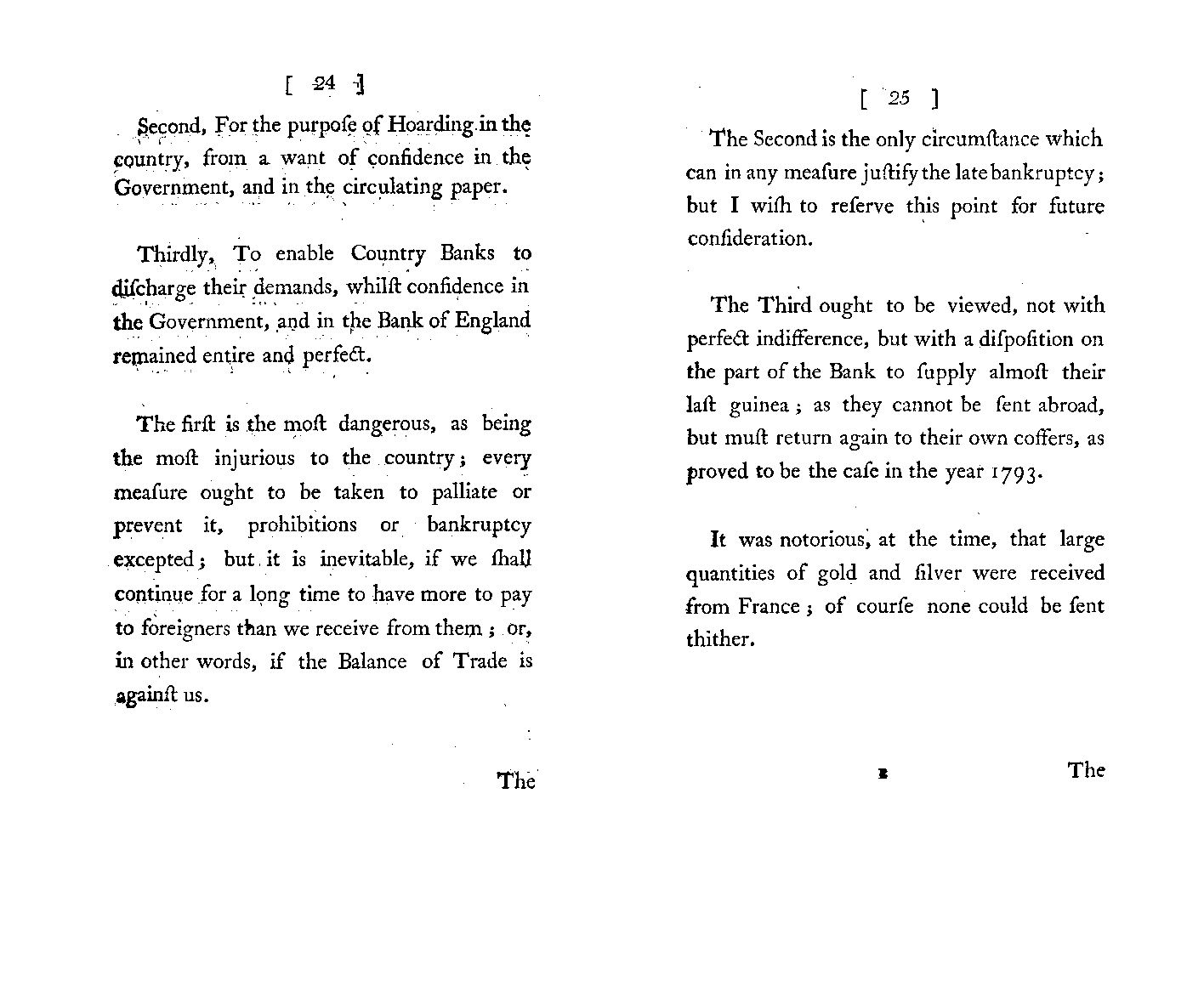 [ 24 ]

Second, For the purpoſe of Hoarding in the country, from a want of confidence in the Government, and in the circulating paper.

Thirdly, To enable Country Banks to diſcharge their demands, whilſt confidence in the Government, and in the Bank of England remained entire and perfect.

The firſt is the moſt dangerous, as being the moſt injurious to the country; every meaſure ought to be taken to palliate or prevent it, prohibitions or bankruptcy excepted; but it is inevitable, if we ſhall continue for a long time to have more to pay to foreigners than we receive from them; or, in other words, if the Balance of Trade is againſt us.

The

[ 25 ]

The Second is the only circumſtance which can in any meaſure juſtify the late bankruptcy; but I wiſh to reſerve this point for future conſideration.

The Third ought to be viewed, not with perfect indifference, but with a diſpoſition on the part of the Bank to ſupply almoſt their laſt guinea; as they cannot be ſent abroad, but muſt return again to their own coffers, as proved to be the caſe in the year 1793.

It was notorious, at the time, that large quantities of gold and ſilver were received from France; of courſe none could be ſent thither.

E

The